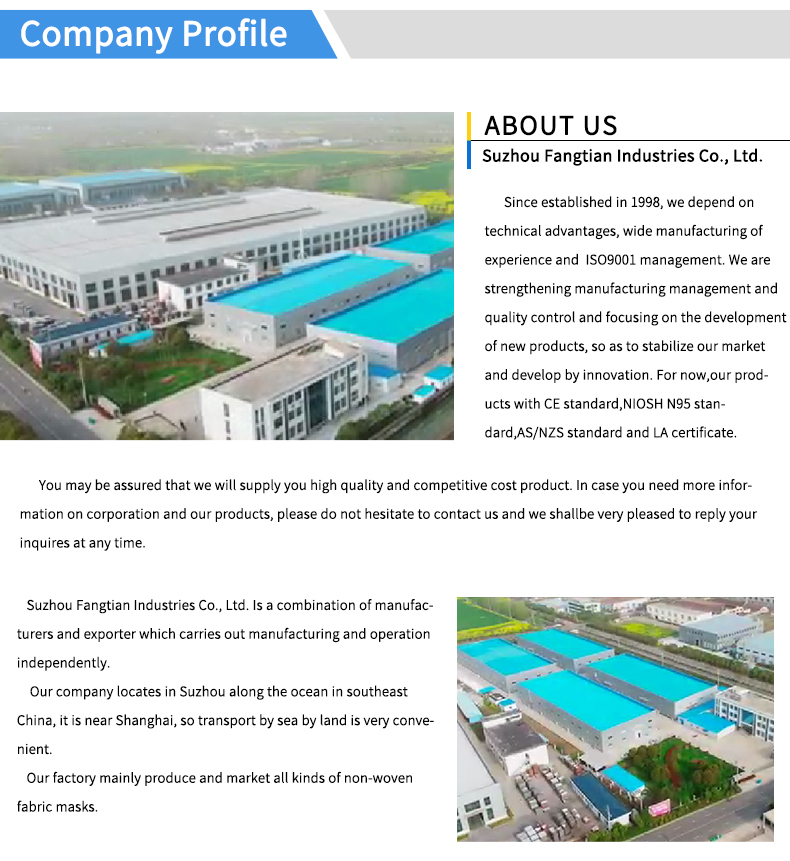 Company Profile

ABOUT US

Suzhou Fangtian Industries Co., Ltd.

Since established in 1998, we depend on technical advantages, wide manufacturing of experience and ISO9001 management. We are strengthening manufacturing management and quality control and focusing on the development of new products, so as to stabilize our market and develop by innovation. For now,our products with CE standard,NIOSH N95 standard,AS/NZS standard and LA certificate.

You may be assured that we will supply you high quality and competitive cost product. In case you need more information on corporation and our products, please do not hesitate to contact us and we shallbe very pleased to reply your inquires at any time.

Suzhou Fangtian Industries Co., Ltd. Is a combination of manufacturers and exporter which carries out manufacturing and operation independently.

Our company locates in Suzhou along the ocean in southeast China, it is near Shanghai, so transport by sea by land is very convenient.

Our factory mainly produce and market all kinds of non-woven fabric masks.